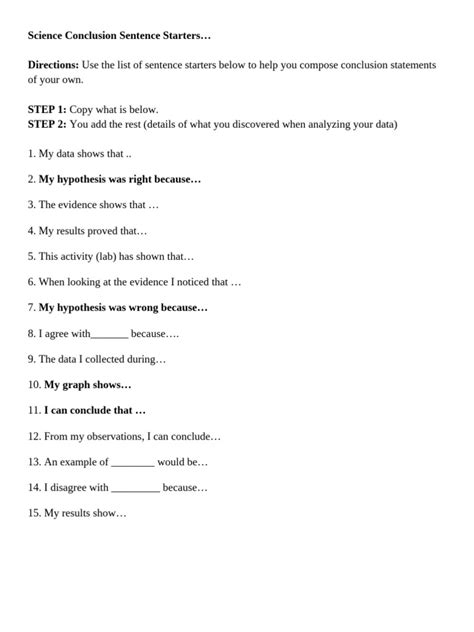 Science Conclusion Sentence Starters…

Directions: Use the list of sentence starters below to help you compose conclusion statements of your own.

STEP 1: Copy what is below.
STEP 2: You add the rest (details of what you discovered when analyzing your data)

1. My data shows that ..

2. My hypothesis was right because…

3. The evidence shows that …

4. My results proved that…

5. This activity (lab) has shown that…

6. When looking at the evidence I noticed that …

7. My hypothesis was wrong because…

8. I agree with_______ because….

9. The data I collected during…

10. My graph shows…

11. I can conclude that …

12. From my observations, I can conclude…

13. An example of ________ would be…

14. I disagree with _________ because…

15. My results show…